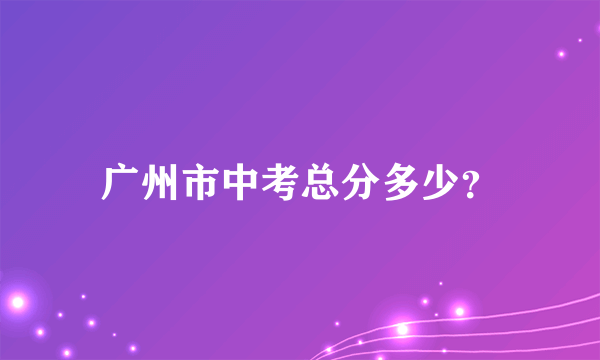 广州市中考总分多少?